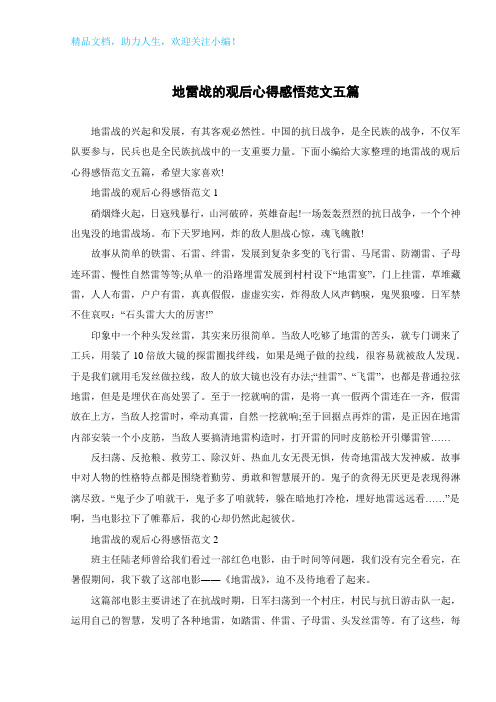 精品文档，助力人生，欢迎关注小编！

地雷战的观后心得感悟范文五篇

地雷战的兴起和发展，有其客观必然性。中国的抗日战争，是全民族的战争，不仅军队要参与，民兵也是全民族抗战中的一支重要力量。下面小编给大家整理的地雷战的观后心得感悟范文五篇，希望大家喜欢!

地雷战的观后心得感悟范文 1

硝烟烽火起，日寇残暴行，山河破碎，英雄奋起!一场轰轰烈烈的抗日战争，一个个神出鬼没的地雷战场。布下天罗地网，炸的敌人胆战心惊，魂飞魄散!

故事从简单的铁雷、石雷、绊雷，发展到复杂多变的飞行雷、马尾雷、防潮雷、子母连环雷、慢性自然雷等等;从单一的沿路埋雷发展到村村设下“地雷宴”，门上挂雷，草堆藏雷，人人布雷，户户有雷，真真假假，虚虚实实，炸得敌人风声鹤唳，鬼哭狼嚎。日军禁不住哀叹：“石头雷大大的厉害!”

印象中一个种头发丝雷，其实来历很简单。当敌人吃够了地雷的苦头，就专门调来了工兵，用装了 10 倍放大镜的探雷圈找绊线，如果是绳子做的拉线，很容易就被敌人发现。于是我们就用毛发丝做拉线，敌人的放大镜也没有办法;“挂雷”、“飞雷”，也都是普通拉弦地雷，但是是埋伏在高处罢了。至于一挖就响的雷，是将一真一假两个雷连在一齐，假雷放在上方，当敌人挖雷时，牵动真雷，自然一挖就响;至于回据点再炸的雷，是正因在地雷内部安装一个小皮筋，当敌人要搞清地雷构造时，打开雷的同时皮筋松开引爆雷管……

反扫荡、反抢粮、救劳工、除汉奸、热血儿女无畏无惧，传奇地雷战大发神威。故事中对人物的性格特点都是围绕着勤劳、勇敢和智慧展开的。鬼子的贪得无厌更是表现得淋漓尽致。“鬼子少了咱就干，鬼子多了咱就转，躲在暗地打冷枪，埋好地雷远远看……”是啊，当电影拉下了帷幕后，我的心却仍然此起彼伏。

地雷战的观后心得感悟范文 2

班主任陆老师曾给我们看过一部红色电影，由于时间等问题，我们没有完全看完，在暑假期间，我下载了这部电影——《地雷战》，迫不及待地看了起来。

这篇部电影主要讲述了在抗战时期，日军扫荡到一个村庄，村民与抗日游击队一起，运用自己的智慧，发明了各种地雷，如踏雷、伴雷、子母雷、头发丝雷等。有了这些，每